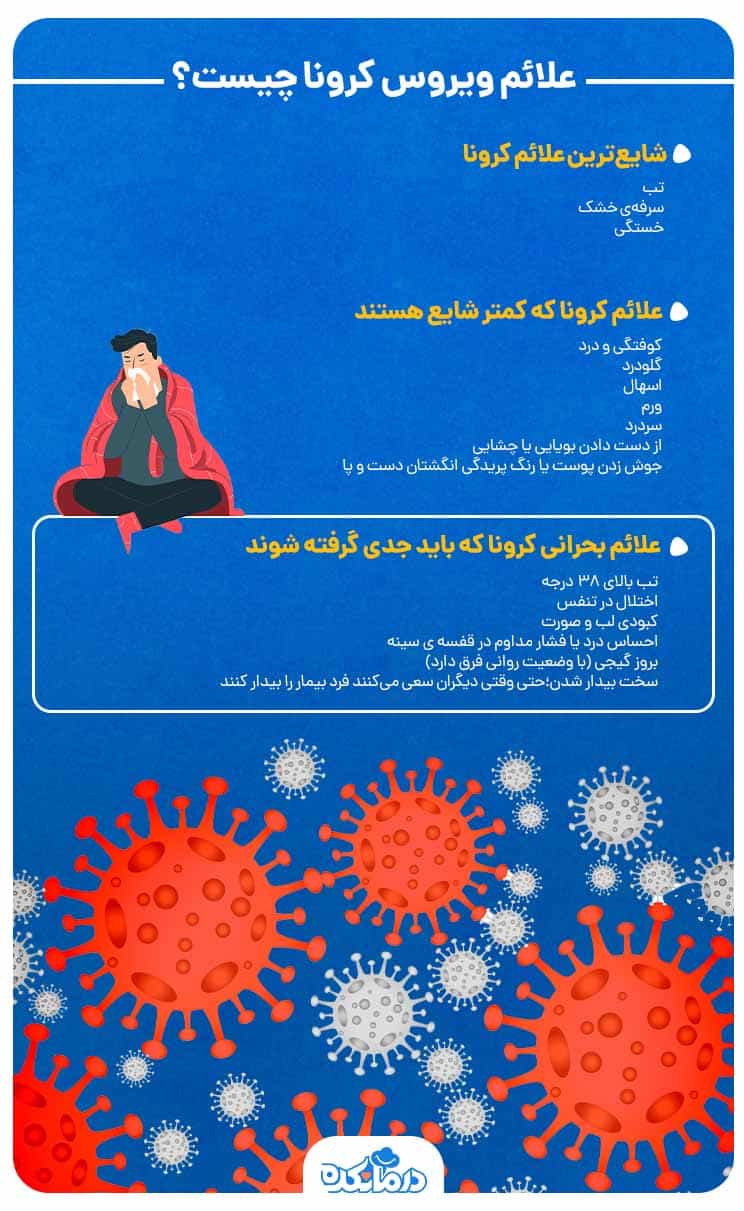 علائم ویروس کرونا چیست؟

شایع‌ترین علائم کرونا

تب
سرفه‌ی خشک
خستگی

علائم کرونا که کمتر شایع هستند

کوفتگی و درد
گلودرد
اسهال
ورم
سردرد
از دست دادن بویایی یا چشایی
جوش زدن پوست یا رنگ پریدگی انگشتان دست و پا

علائم بحرانی کرونا که باید جدی گرفته شوند

تب بالای ۳۸ درجه
اختلال در تنفس
کبودی لب و صورت
احساس درد یا فشار مداوم در قفسه ی سینه
بروز گیجی (با وضعیت روانی فرق دارد)
سخت بیدار شدن؛حتی وقتی دیگران سعی می‌کنند فرد بیمار را بیدار کنند

درمانکده